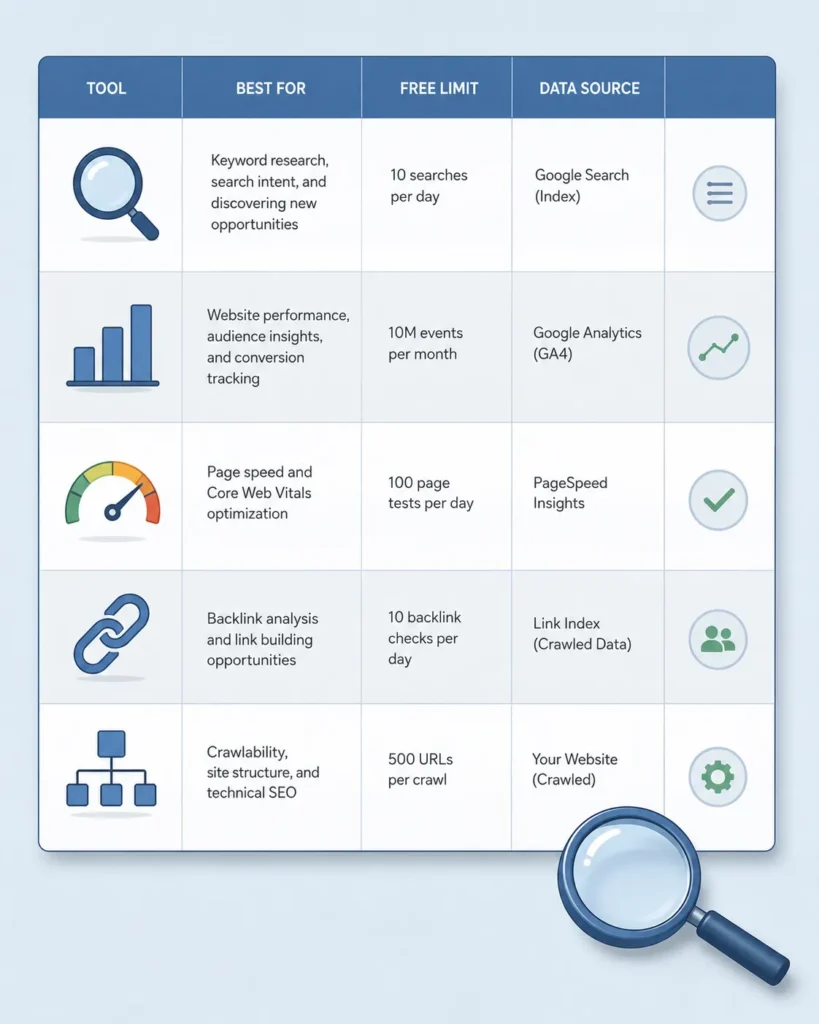 | TOOL | BEST FOR | FREE LIMIT | DATA SOURCE | |
|---|---|---|---|---|
| | Keyword research, search intent, and discovering new opportunities | 10 searches per day | Google Search (Index) | |
| | Website performance, audience insights, and conversion tracking | 10M events per month | Google Analytics (GA4) | |
| | Page speed and Core Web Vitals optimization | 100 page tests per day | PageSpeed Insights | |
| | Backlink analysis and link building opportunities | 10 backlink checks per day | Link Index (Crawled Data) | |
| | Crawlability, site structure, and technical SEO | 500 URLs per crawl | Your Website (Crawled) | |